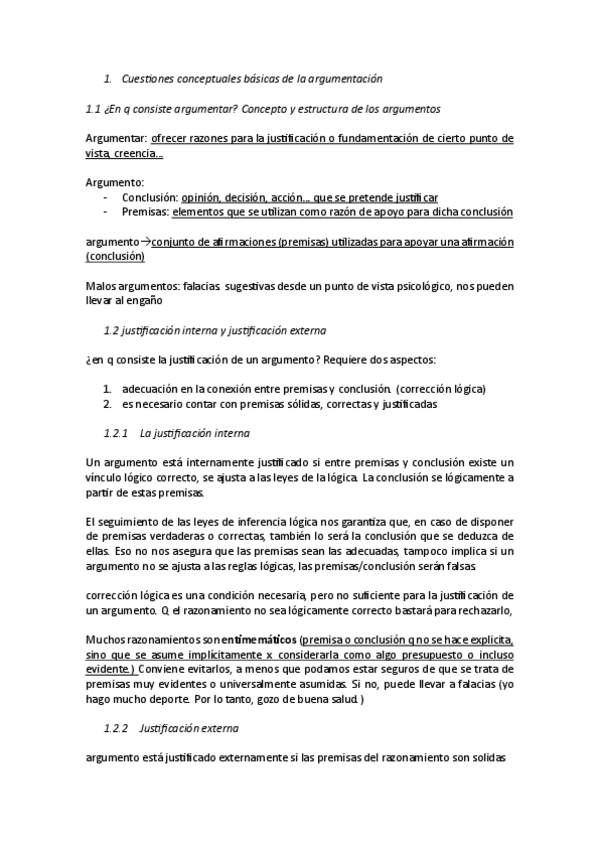 1. Cuestiones conceptuales básicas de la argumentación

1.1 ¿En q consiste argumentar? Concepto y estructura de los argumentos

Argumentar: ofrecer razones para la justificación o fundamentación de cierto punto de vista, creencia…

Argumento:
- Conclusión: opinión, decisión, acción… que se pretende justificar
- Premisas: elementos que se utilizan como razón de apoyo para dicha conclusión

argumento→conjunto de afirmaciones (premisas) utilizadas para apoyar una afirmación (conclusión)

Malos argumentos: falacias. sugestivas desde un punto de vista psicológico, nos pueden llevar al engaño

1.2 justificación interna y justificación externa

¿en q consiste la justificación de un argumento? Requiere dos aspectos:

1. adecuación en la conexión entre premisas y conclusión. (corrección lógica)
2. es necesario contar con premisas sólidas, correctas y justificadas

1.2.1 La justificación interna

Un argumento está internamente justificado si entre premisas y conclusión existe un vinculo lógico correcto, se ajusta a las leyes de la lógica. La conclusión se lógicamente a partir de estas premisas.

El seguimiento de las leyes de inferencia lógica nos garantiza que, en caso de disponer de premisas verdaderas o correctas, también lo será la conclusión que se deduzca de ellas. Eso no nos asegura que las premisas sean las adecuadas, tampoco implica si un argumento no se ajusta a las reglas lógicas, las premisas/conclusión serán falsas.

corrección lógica es una condición necesaria, pero no suficiente para la justificación de un argumento. Q el razonamiento no sea lógicamente correcto bastará para rechazarlo,

Muchos razonamientos son entimemáticos (premisa o conclusión q no se hace explicita, sino que se asume implícitamente x considerarla como algo presupuesto o incluso evidente.) Conviene evitarlos, a menos que podamos estar seguros de que se trata de premisas muy evidentes o universalmente asumidas. Si no, puede llevar a falacias (yo hago mucho deporte. Por lo tanto, gozo de buena salud.)

1.2.2 Justificación externa

argumento está justificado externamente si las premisas del razonamiento son solidas